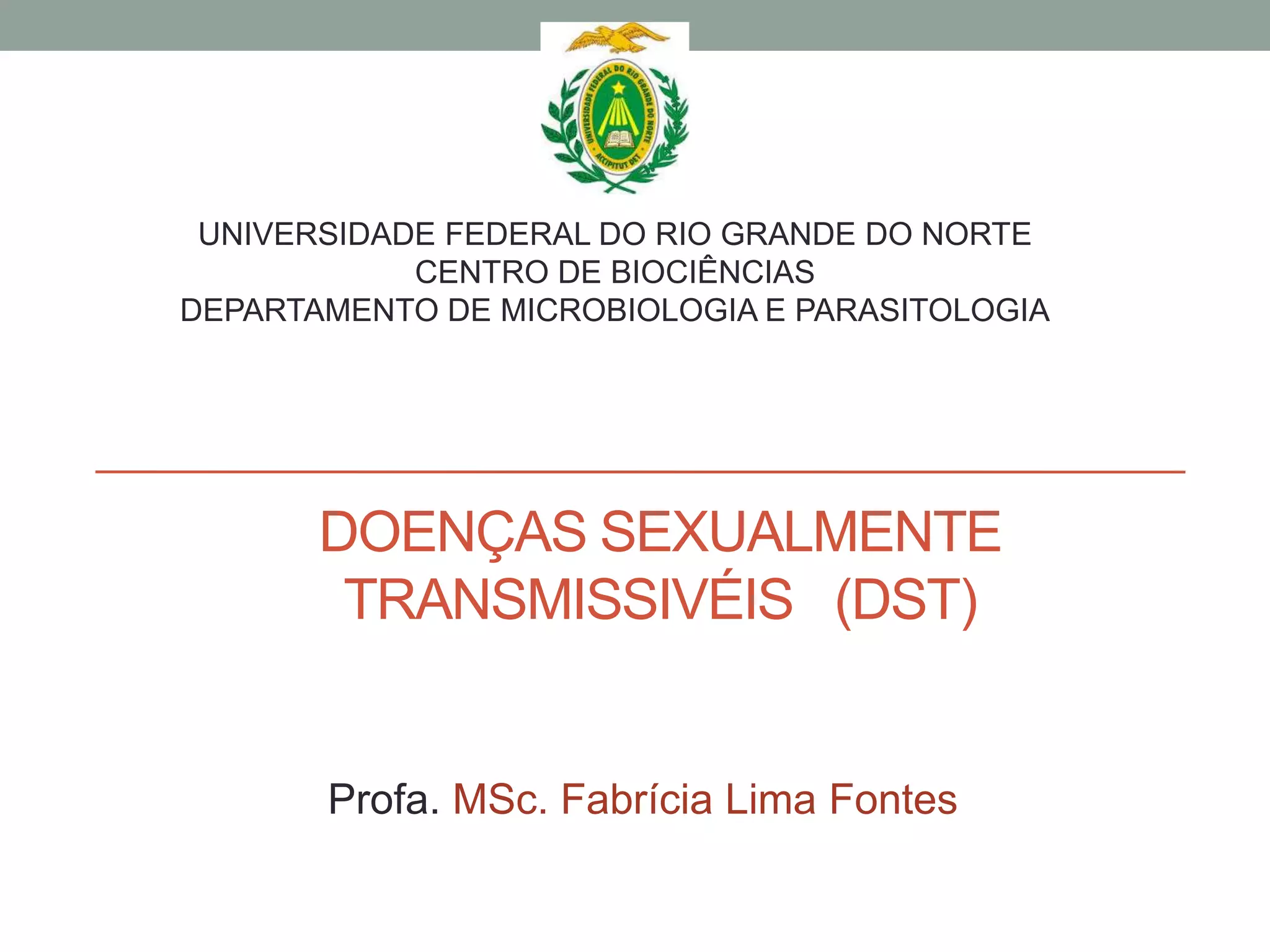 UNIVERSIDADE FEDERAL DO RIO GRANDE DO NORTE
ACCIPITUT DET

UNIVERSIDADE FEDERAL DO RIO GRANDE DO NORTE
CENTRO DE BIOCIÊNCIAS
DEPARTAMENTO DE MICROBIOLOGIA E PARASITOLOGIA

DOENÇAS SEXUALMENTE TRANSMISSIVÉIS (DST)

Profa. MSc. Fabrícia Lima Fontes